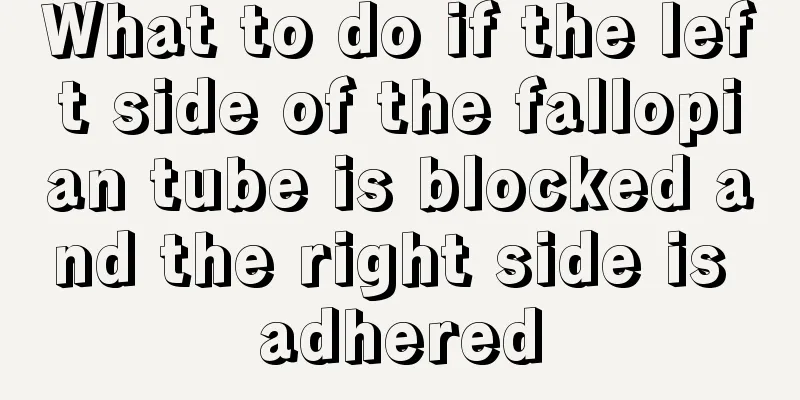 What to do if the left side of the fallopian tube is blocked and the right side is adhered